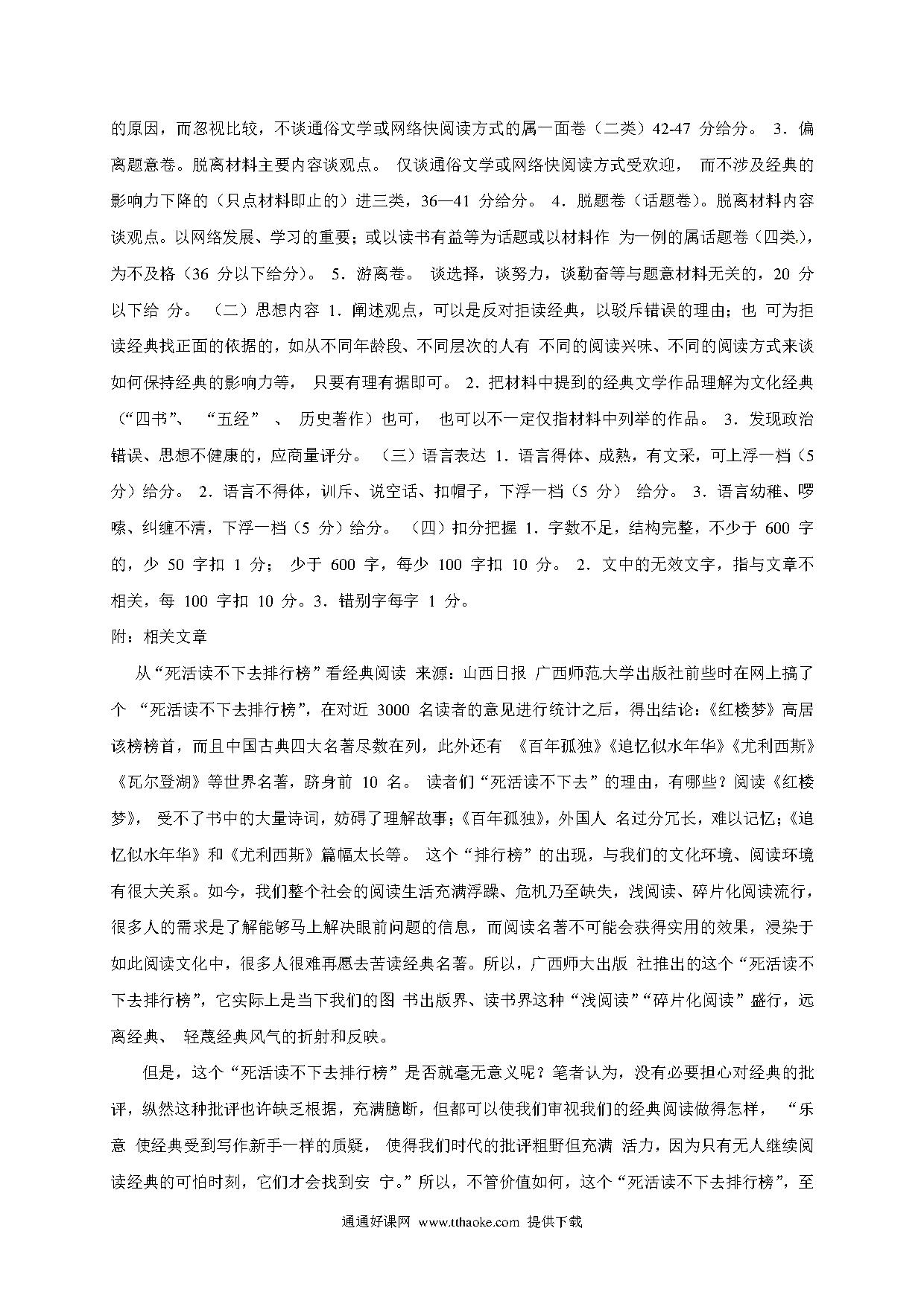 的原因，而忽视比较，不谈通俗文学或网络快阅读方式的属一面卷（二类）42-47 分给分。 3．偏离题意卷。脱离材料主要内容谈观点。 仅谈通俗文学或网络快阅读方式受欢迎， 而不涉及经典的影响力下降的（只点材料即止的）进三类，36—41 分给分。 4．脱题卷（话题卷）。脱离材料内容谈观点。以网络发展、学习的重要；或以读书有益等为话题或以材料作 为一例的属话题卷（四类），为不及格（36 分以下给分）。 5．游离卷。 谈选择，谈努力，谈勤奋等与题意材料无关的，20 分以下给 分。 （二）思想内容 1．阐述观点，可以是反对拒读经典，以驳斥错误的理由；也 可为拒读经典找正面的依据的，如从不同年龄段、不同层次的人有 不同的阅读兴味、不同的阅读方式来谈如何保持经典的影响力等， 只要有理有据即可。 2．把材料中提到的经典文学作品理解为文化经典（“四书”、 “五经” 、 历史著作）也可， 也可以不一定仅指材料中列举的作品。 3．发现政治错误、思想不健康的，应商量评分。 （三）语言表达 1．语言得体、成熟，有文采，可上浮一档（5 分）给分。 2．语言不得体，训斥、说空话、扣帽子，下浮一档（5 分） 给分。 3．语言幼稚、啰嗦、纠缠不清，下浮一档（5 分）给分。 （四）扣分把握 1．字数不足，结构完整，不少于 600 字的，少 50 字扣 1 分； 少于 600 字，每少 100 字扣 10 分。 2．文中的无效文字，指与文章不相关，每 100 字扣 10 分。3．错别字每字 1 分。

附：相关文章

从“死活读不下去排行榜”看经典阅读 来源：山西日报 广西师范大学出版社前些时在网上搞了个 “死活读不下去排行榜”，在对近 3000 名读者的意见进行统计之后，得出结论：《红楼梦》高居该榜榜首，而且中国古典四大名著尽数在列，此外还有 《百年孤独》《追忆似水年华》《尤利西斯》《瓦尔登湖》等世界名著，跻身前 10 名。 读者们“死活读不下去”的理由，有哪些？阅读《红楼梦》， 受不了书中的大量诗词，妨碍了理解故事；《百年孤独》，外国人 名过分冗长，难以记忆；《追忆似水年华》和《尤利西斯》篇幅太长等。 这个“排行榜”的出现，与我们的文化环境、阅读环境有很大关系。如今，我们整个社会的阅读生活充满浮躁、危机乃至缺失，浅阅读、碎片化阅读流行，很多人的需求是了解能够马上解决眼前问题的信息，而阅读名著不可能会获得实用的效果，浸染于如此阅读文化中，很多人很难再愿去苦读经典名著。所以，广西师大出版 社推出的这个“死活读不下去排行榜”，它实际上是当下我们的图 书出版界、读书界这种“浅阅读”“碎片化阅读”盛行，远离经典、 轻蔑经典风气的折射和反映。

但是，这个“死活读不下去排行榜”是否就毫无意义呢？笔者认为，没有必要担心对经典的批评，纵然这种批评也许缺乏根据，充满臆断，但都可以使我们审视我们的经典阅读做得怎样， “乐意 使经典受到写作新手一样的质疑， 使得我们时代的批评粗野但充满 活力，因为只有无人继续阅读经典的可怕时刻，它们才会找到安 宁。”所以，不管价值如何，这个“死活读不下去排行榜”，至

通通好课网 www.tthaoke.com 提供下载